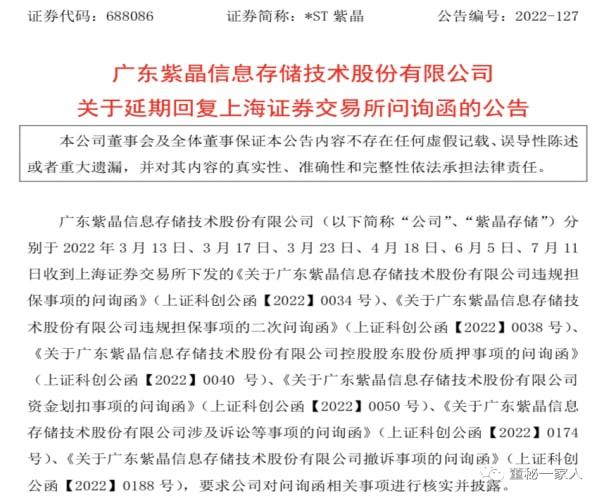 证券代码：688086　　证券简称：*ST 紫晶　　公告编号：2022-127

广东紫晶信息存储技术股份有限公司
关于延期回复上海证券交易所问询函的公告

本公司董事会及全体董事保证本公告内容不存在任何虚假记载、误导性陈述或者重大遗漏，并对其内容的真实性、准确性和完整性依法承担法律责任。

广东紫晶信息存储技术股份有限公司（以下简称“公司”、“紫晶存储”）分别于 2022 年 3 月 13 日、3 月 17 日、3 月 23 日、4 月 18 日、6 月 5 日、7 月 11 日收到上海证券交易所下发的《关于广东紫晶信息存储技术股份有限公司违规担保事项的问询函》（上证科创公函【2022】0034 号）、《关于广东紫晶信息存储技术股份有限公司违规担保事项的二次问询函》（上证科创公函【2022】0038 号）、《关于广东紫晶信息存储技术股份有限公司控股股东股份质押事项的问询函》（上证科创公函【2022】0040 号）、《关于广东紫晶信息存储技术股份有限公司资金划扣事项的问询函》（上证科创公函【2022】0050 号）、《关于广东紫晶信息存储技术股份有限公司涉及诉讼等事项的问询函》（上证科创公函【2022】0174 号）、《关于广东紫晶信息存储技术股份有限公司撤诉事项的问询函》（上证科创公函【2022】0188 号），要求公司对问询函相关事项进行核实并披露。

董秘一家人